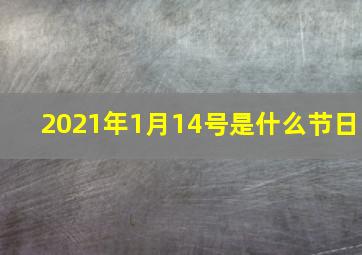 2021年1月14号是什么节日